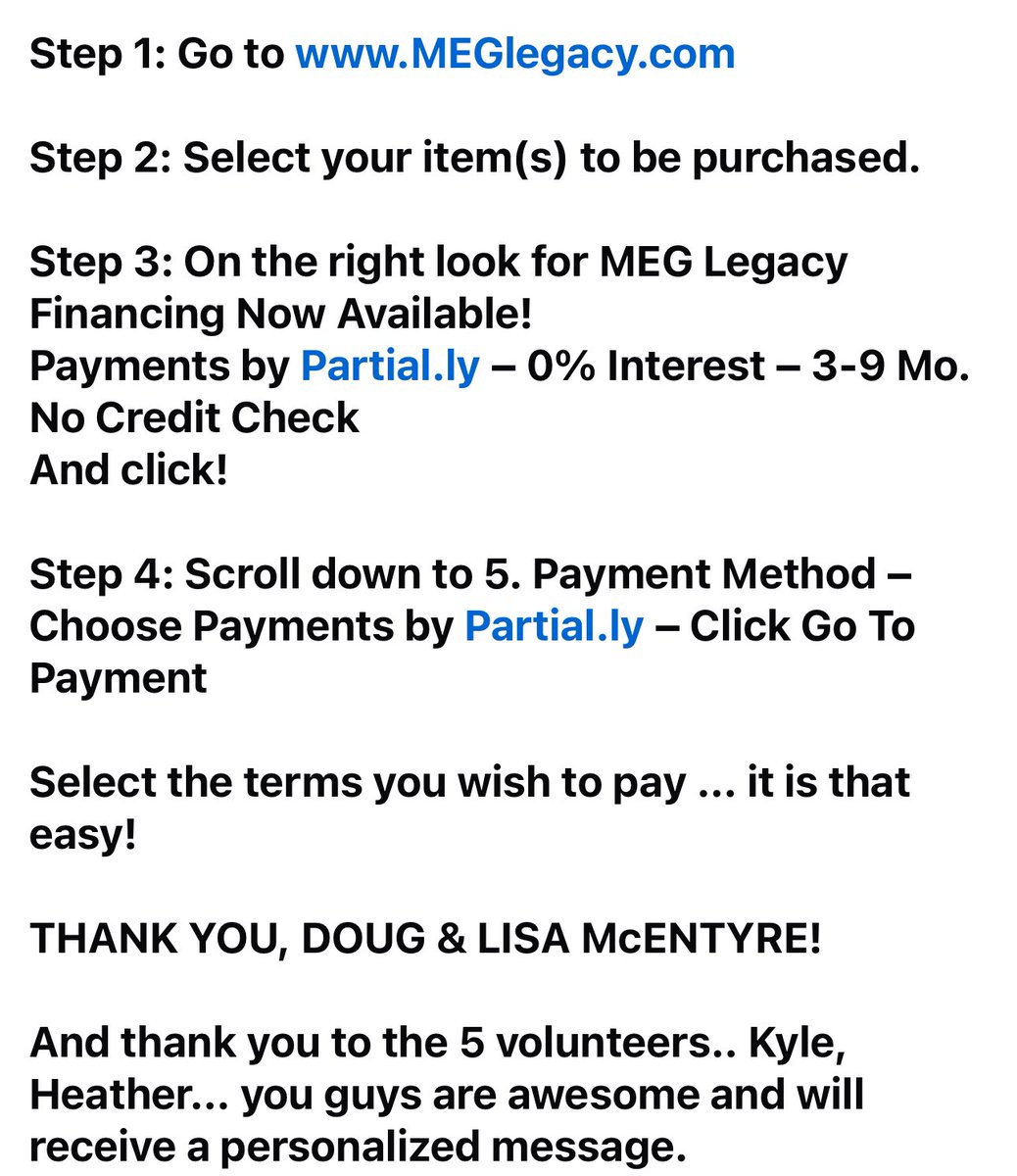 Step 1: Go to www.MEGlegacy.com

Step 2: Select your item(s) to be purchased.

Step 3: On the right look for MEG Legacy Financing Now Available!
Payments by Partial.ly – 0% Interest – 3-9 Mo.
No Credit Check
And click!

Step 4: Scroll down to 5. Payment Method – Choose Payments by Partial.ly – Click Go To Payment

Select the terms you wish to pay ... it is that easy!

THANK YOU, DOUG & LISA McENTYRE!

And thank you to the 5 volunteers.. Kyle, Heather... you guys are awesome and will receive a personalized message.